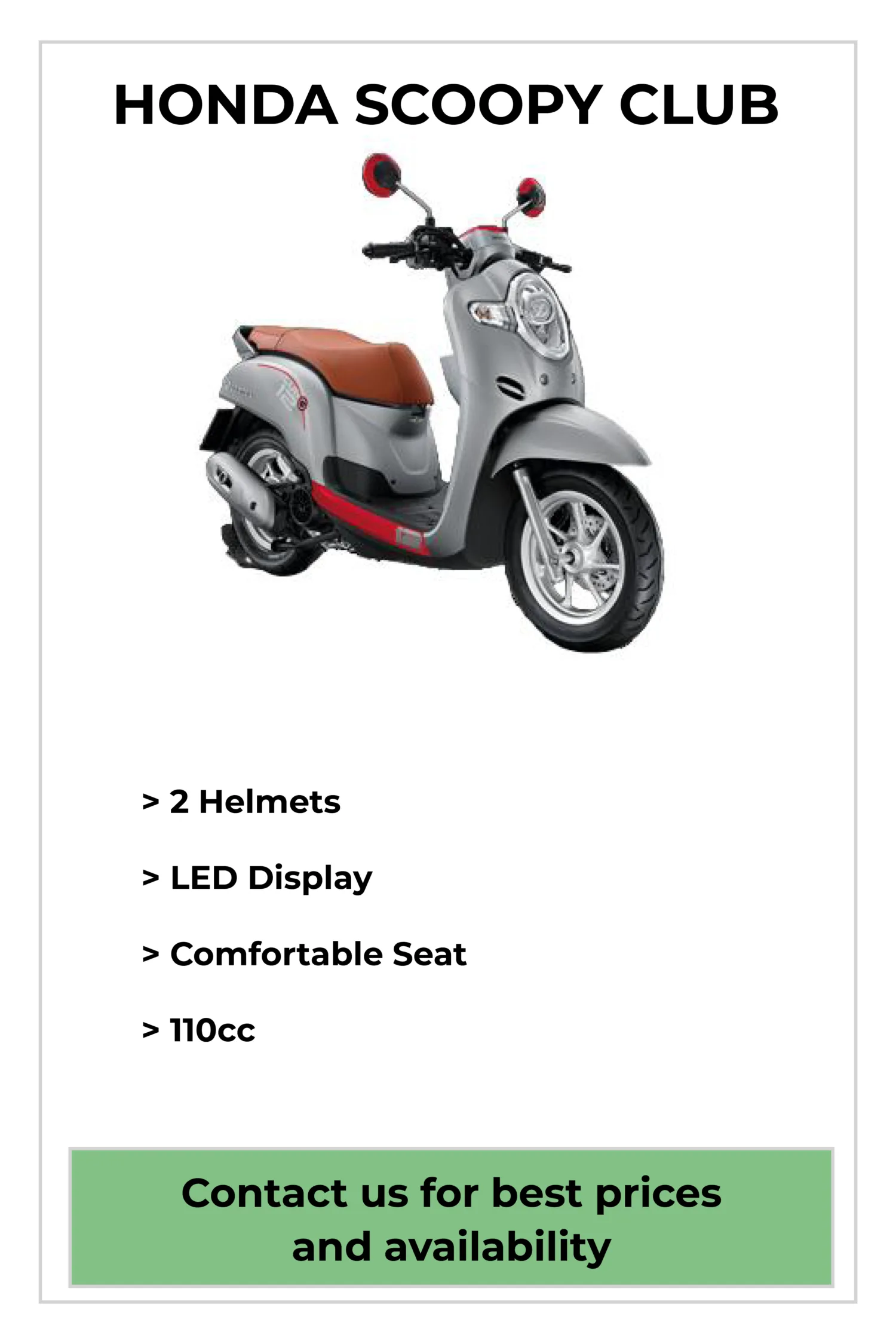 HONDA SCOOPY CLUB

> 2 Helmets

> LED Display

> Comfortable Seat

> 110cc

Contact us for best prices and availability